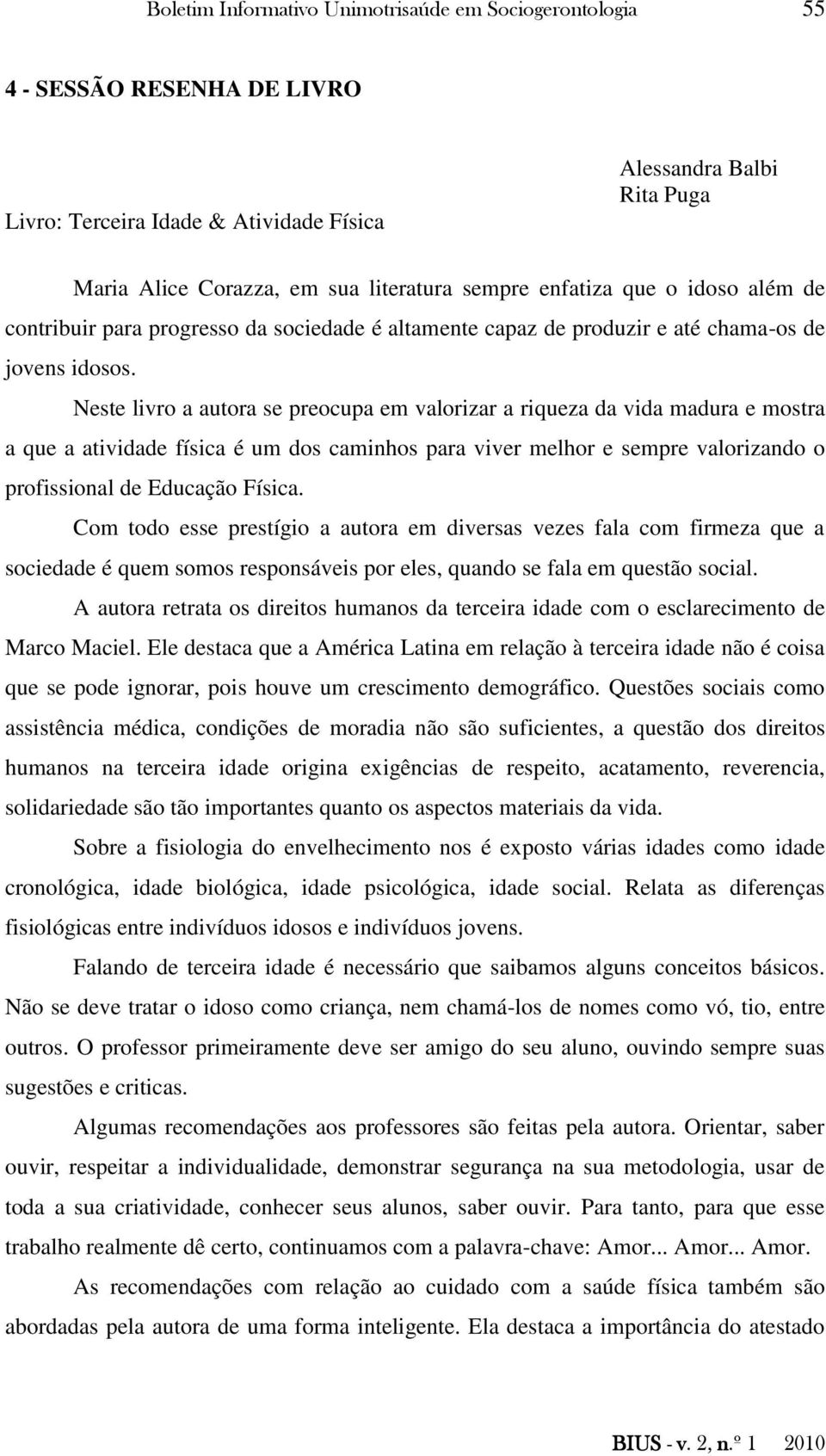 Boletim Informativo Unimotrisaúde em Sociogerontologia 55

4 - SESSÃO RESENHA DE LIVRO

Alessandra Balbi
Rita Puga

Livro: Terceira Idade & Atividade Física

Maria Alice Corazza, em sua literatura sempre enfatiza que o idoso além de contribuir para progresso da sociedade é altamente capaz de produzir e até chama-os de jovens idosos.

Neste livro a autora se preocupa em valorizar a riqueza da vida madura e mostra a que a atividade física é um dos caminhos para viver melhor e sempre valorizando o profissional de Educação Física.

Com todo esse prestígio a autora em diversas vezes fala com firmeza que a sociedade é quem somos responsáveis por eles, quando se fala em questão social.

A autora retrata os direitos humanos da terceira idade com o esclarecimento de Marco Maciel. Ele destaca que a América Latina em relação à terceira idade não é coisa que se pode ignorar, pois houve um crescimento demográfico. Questões sociais como assistência médica, condições de moradia não são suficientes, a questão dos direitos humanos na terceira idade origina exigências de respeito, acatamento, reverencia, solidariedade são tão importantes quanto os aspectos materiais da vida.

Sobre a fisiologia do envelhecimento nos é exposto várias idades como idade cronológica, idade biológica, idade psicológica, idade social. Relata as diferenças fisiológicas entre indivíduos idosos e indivíduos jovens.

Falando de terceira idade é necessário que saibamos alguns conceitos básicos. Não se deve tratar o idoso como criança, nem chamá-los de nomes como vó, tio, entre outros. O professor primeiramente deve ser amigo do seu aluno, ouvindo sempre suas sugestões e criticas.

Algumas recomendações aos professores são feitas pela autora. Orientar, saber ouvir, respeitar a individualidade, demonstrar segurança na sua metodologia, usar de toda a sua criatividade, conhecer seus alunos, saber ouvir. Para tanto, para que esse trabalho realmente dê certo, continuamos com a palavra-chave: Amor... Amor... Amor.

As recomendações com relação ao cuidado com a saúde física também são abordadas pela autora de uma forma inteligente. Ela destaca a importância do atestado

BIUS - v. 2, n.º 1 2010